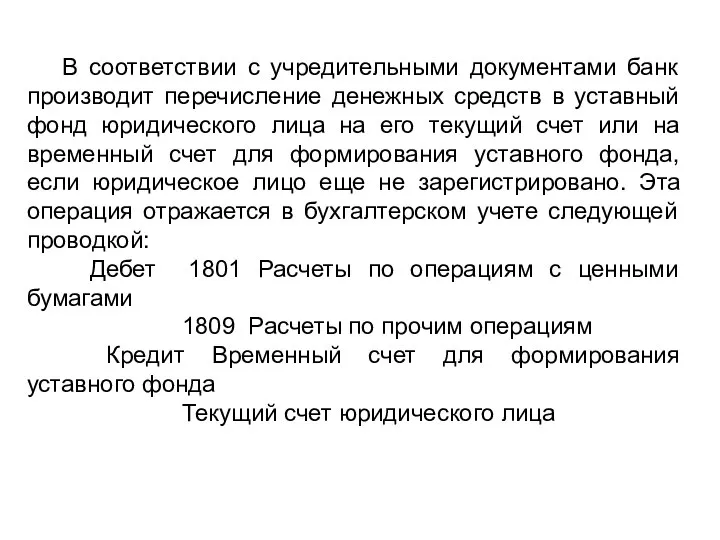 В соответствии с учредительными документами банк производит перечисление денежных средств в уставный фонд юридического лица на его текущий счет или на временный счет для формирования уставного фонда, если юридическое лицо еще не зарегистрировано. Эта операция отражается в бухгалтерском учете следующей проводкой:

Дебет 1801 Расчеты по операциям с ценными бумагами

1809 Расчеты по прочим операциям

Кредит Временный счет для формирования уставного фонда

Текущий счет юридического лица